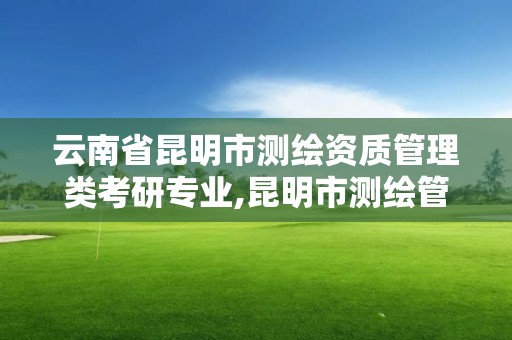 云南省昆明市测绘资质管理类考研专业,昆明市测绘管